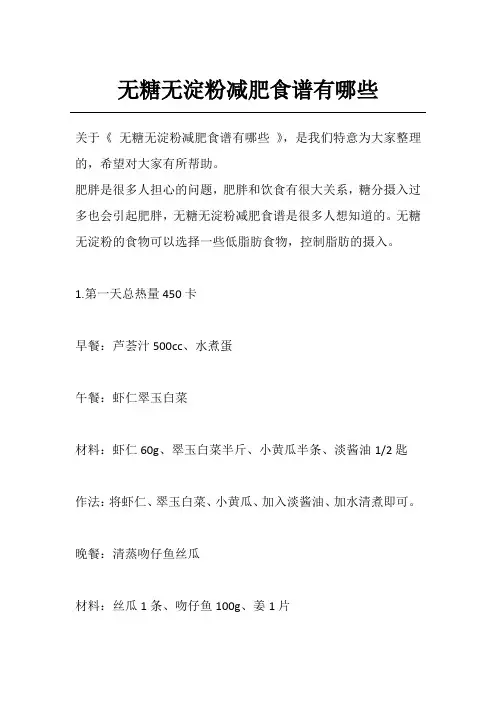 无糖无淀粉减肥食谱有哪些

关于《 无糖无淀粉减肥食谱有哪些 》，是我们特意为大家整理的，希望对大家有所帮助。

肥胖是很多人担心的问题，肥胖和饮食有很大关系，糖分摄入过多也会引起肥胖，无糖无淀粉减肥食谱是很多人想知道的。无糖无淀粉的食物可以选择一些低脂肪食物，控制脂肪的摄入。

1.第一天总热量 450 卡

早餐：芦荟汁 500cc、水煮蛋

午餐：虾仁翠玉白菜

材料：虾仁 60g、翠玉白菜半斤、小黄瓜半条、淡酱油 1/2 匙

作法：将虾仁、翠玉白菜、小黄瓜、加入淡酱油、加水清煮即可。

晚餐：清蒸吻仔鱼丝瓜

材料：丝瓜 1 条、吻仔鱼 100g、姜 1 片